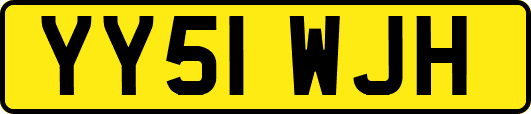 YY51 WJH